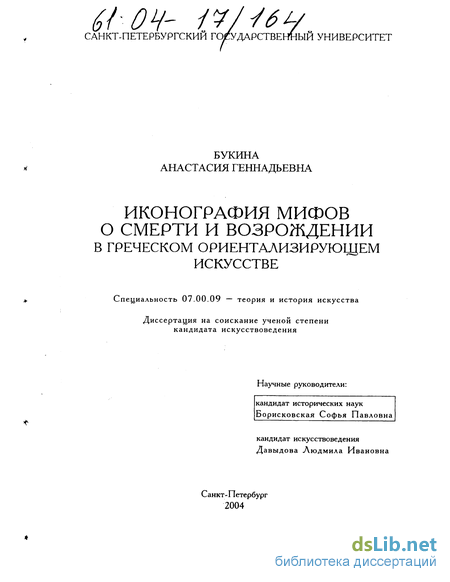 61:04- 17/164

САНКТ-ПЕТЕРБУРГСКИЙ ГОСУДАРСТВЕННЫЙ УНИВЕРСИТЕТ

БУКИНА
АНАСТАСИЯ ГЕННАДЬЕВНА

ИКОНОГРАФИЯ МИФОВ
О СМЕРТИ И ВОЗРОЖДЕНИИ
В ГРЕЧЕСКОМ ОРИЕНТАЛИЗИРУЮЩЕМ
ИСКУССТВЕ

Специальность 07.00.09 – теория и история искусства

Диссертация на соискание ученой степени
кандидата искусствоведения

Научные руководители:

кандидат исторических наук
Борисковская Софья Павловна

кандидат искусствоведения
Давыдова Людмила Ивановна

Санкт-Петербург
2004

dsLib.net
библиотека диссертаций